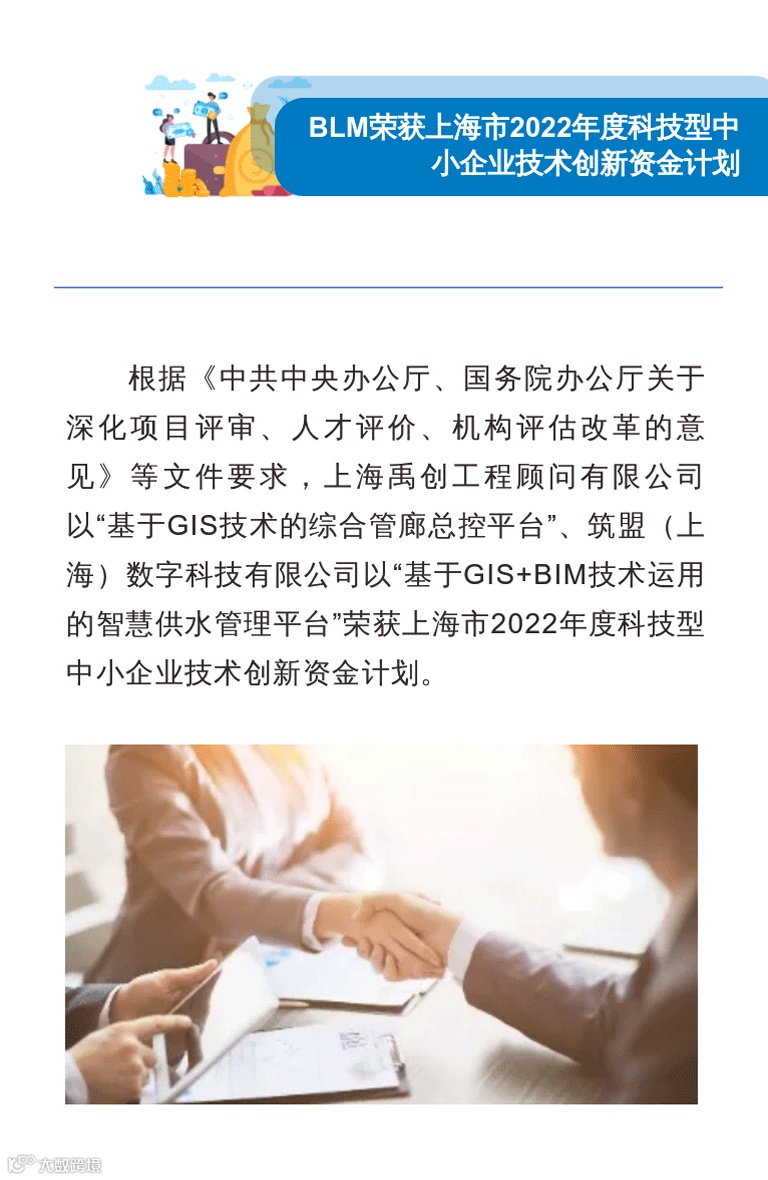 BLM荣获上海市2022年度科技型中小企业技术创新资金计划

根据《中共中央办公厅、国务院办公厅关于深化项目评审、人才评价、机构评估改革的意见》等文件要求，上海禹创工程顾问有限公司以“基于GIS技术的综合管廊总控平台”、筑盟（上海）数字科技有限公司以“基于GIS+BIM技术运用的智慧供水管理平台”荣获上海市2022年度科技型中小企业技术创新资金计划。

大数跨境